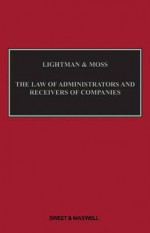 LIGHTMAN & MOSS

THE LAW OF ADMINISTRATORS AND RECEIVERS OF COMPANIES

SWEET & MAXWELL